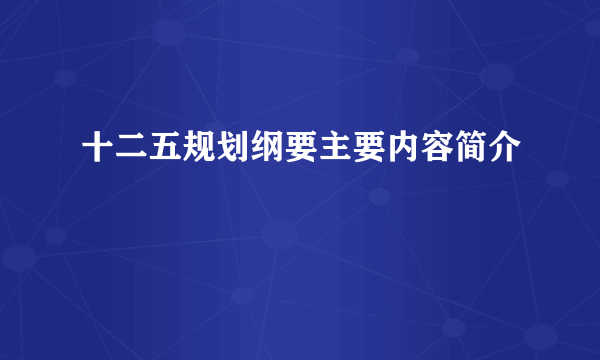 十二五规划纲要主要内容简介